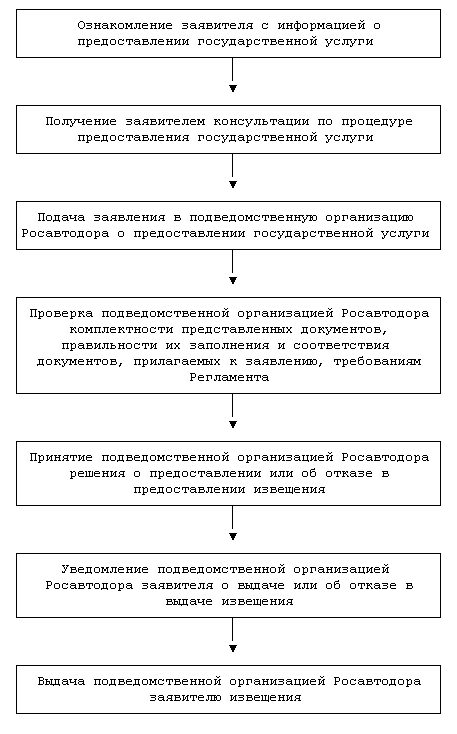 Ознакомление заявителя с информацией о предоставлении государственной услуги

Получение заявителем консультации по процедуре предоставления государственной услуги

Подача заявления в подведомственную организацию Росавтодора о предоставлении государственной услуги

Проверка подведомственной организацией Росавтодора комплектности представленных документов, правильности их заполнения и соответствия документов, прилагаемых к заявлению, требованиям Регламента

Принятие подведомственной организацией Росавтодора решения о предоставлении или об отказе в предоставлении извещения

Уведомление подведомственной организацией Росавтодора заявителя о выдаче или об отказе в выдаче извещения

Выдача подведомственной организацией Росавтодора заявителю извещения